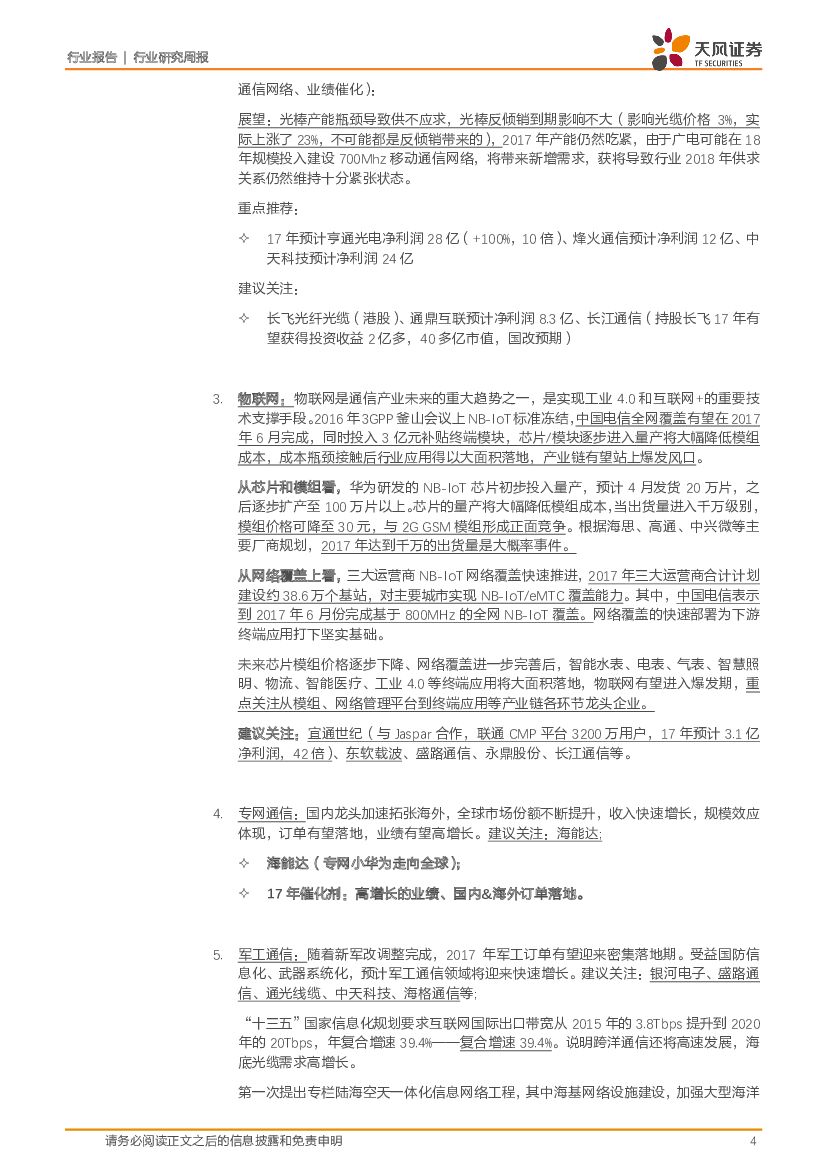 行业报告 | 行业研究周报

天风证券
TF SECURITIES

通信网络、业绩催化）：

展望：光棒产能瓶颈导致供不应求，光棒反倾销到期影响不大（影响光缆价格 3%，实际上涨了 23%，不可能都是反倾销带来的），2017 年产能仍然吃紧，由于广电可能在 18 年规模投入建设 700Mhz 移动通信网络，将带来新增需求，获将导致行业 2018 年供求关系仍然维持十分紧张状态。

重点推荐：

✧ 17 年预计亨通光电净利润 28 亿（+100%，10 倍）、烽火通信预计净利润 12 亿、中天科技预计净利润 24 亿

建议关注：

✧ 长飞光纤光缆（港股）、通鼎互联预计净利润 8.3 亿、长江通信（持股长飞 17 年有望获得投资收益 2 亿多，40 多亿市值，国改预期）

3. 物联网：物联网是通信产业未来的重大趋势之一，是实现工业 4.0 和互联网+的重要技术支撑手段。2016 年3GPP 釜山会议上 NB-IoT 标准冻结，中国电信全网覆盖有望在 2017 年 6 月完成，同时投入 3 亿元补贴终端模块，芯片/模块逐步进入量产将大幅降低模组成本，成本瓶颈接触后行业应用得以大面积落地，产业链有望站上爆发风口。

从芯片和模组看，华为研发的 NB-IoT 芯片初步投入量产，预计 4 月发货 20 万片，之后逐步扩产至 100 万片以上。芯片的量产将大幅降低模组成本，当出货量进入千万级别，模组价格可降至 30 元，与 2G GSM 模组形成正面竞争。根据海思、高通、中兴微等主要厂商规划，2017 年达到千万的出货量是大概率事件。

从网络覆盖上看，三大运营商 NB-IoT 网络覆盖快速推进，2017 年三大运营商合计计划建设约 38.6 万个基站，对主要城市实现 NB-IoT/eMTC 覆盖能力。其中，中国电信表示到 2017 年 6 月份完成基于 800MHz 的全网 NB-IoT 覆盖。网络覆盖的快速部署为下游终端应用打下坚实基础。

未来芯片模组价格逐步下降、网络覆盖进一步完善后，智能水表、电表、气表、智慧照明、物流、智能医疗、工业 4.0 等终端应用将大面积落地，物联网有望进入爆发期，重点关注从模组、网络管理平台到终端应用等产业链各环节龙头企业。

建议关注：宜通世纪（与 Jaspar 合作，联通 CMP 平台 3200 万用户，17 年预计 3.1 亿净利润，42 倍）、东软载波、盛路通信、永鼎股份、长江通信等。

4. 专网通信：国内龙头加速拓张海外，全球市场份额不断提升，收入快速增长，规模效应体现，订单有望落地，业绩有望高增长。建议关注：海能达;

✧ 海能达（专网小华为走向全球）;

✧ 17 年催化剂：高增长的业绩、国内&海外订单落地。

5. 军工通信：随着新军改调整完成，2017 年军工订单有望迎来密集落地期。受益国防信息化、武器系统化，预计军工通信领域将迎来快速增长。建议关注：银河电子、盛路通信、通光线缆、中天科技、海格通信等;

“十三五”国家信息化规划要求互联网国际出口带宽从 2015 年的 3.8Tbps 提升到 2020 年的 20Tbps，年复合增速 39.4%——复合增速 39.4%。说明跨洋通信还将高速发展，海底光缆需求高增长。

第一次提出专栏陆海空天一体化信息网络工程，其中海基网络设施建设，加强大型海洋

请务必阅读正文之后的信息披露和免责申明　4